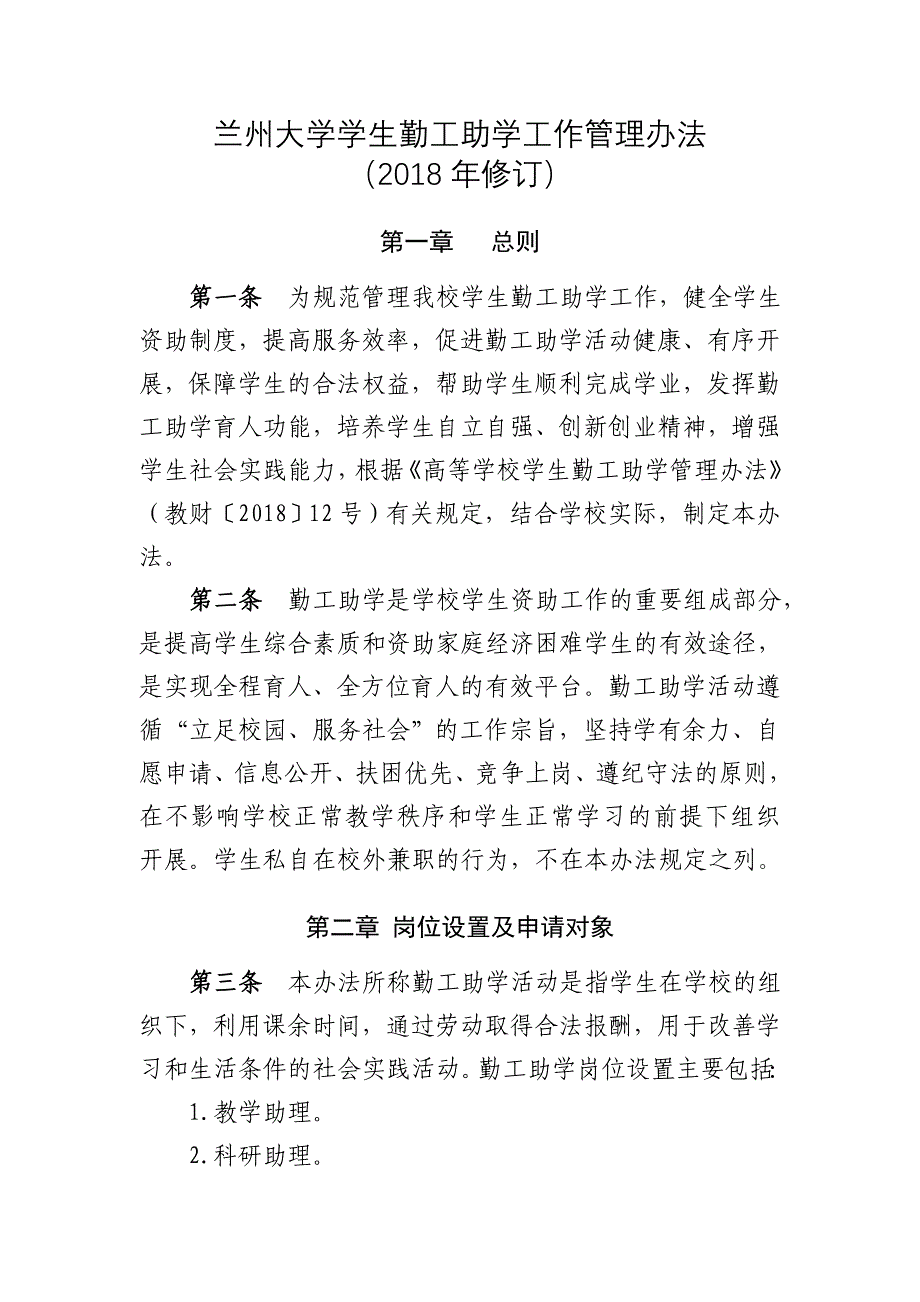 兰州大学学生勤工助学工作管理办法
（2018 年修订）

第一章　总则

第一条　为规范管理我校学生勤工助学工作，健全学生资助制度，提高服务效率，促进勤工助学活动健康、有序开展，保障学生的合法权益，帮助学生顺利完成学业，发挥勤工助学育人功能，培养学生自立自强、创新创业精神，增强学生社会实践能力，根据《高等学校学生勤工助学管理办法》（教财〔2018〕12 号）有关规定，结合学校实际，制定本办法。

第二条　勤工助学是学校学生资助工作的重要组成部分，是提高学生综合素质和资助家庭经济困难学生的有效途径，是实现全程育人、全方位育人的有效平台。勤工助学活动遵循“立足校园、服务社会”的工作宗旨，坚持学有余力、自愿申请、信息公开、扶困优先、竞争上岗、遵纪守法的原则，在不影响学校正常教学秩序和学生正常学习的前提下组织开展。学生私自在校外兼职的行为，不在本办法规定之列。

第二章 岗位设置及申请对象

第三条　本办法所称勤工助学活动是指学生在学校的组织下，利用课余时间，通过劳动取得合法报酬，用于改善学习和生活条件的社会实践活动。勤工助学岗位设置主要包括:

1. 教学助理。

2. 科研助理。